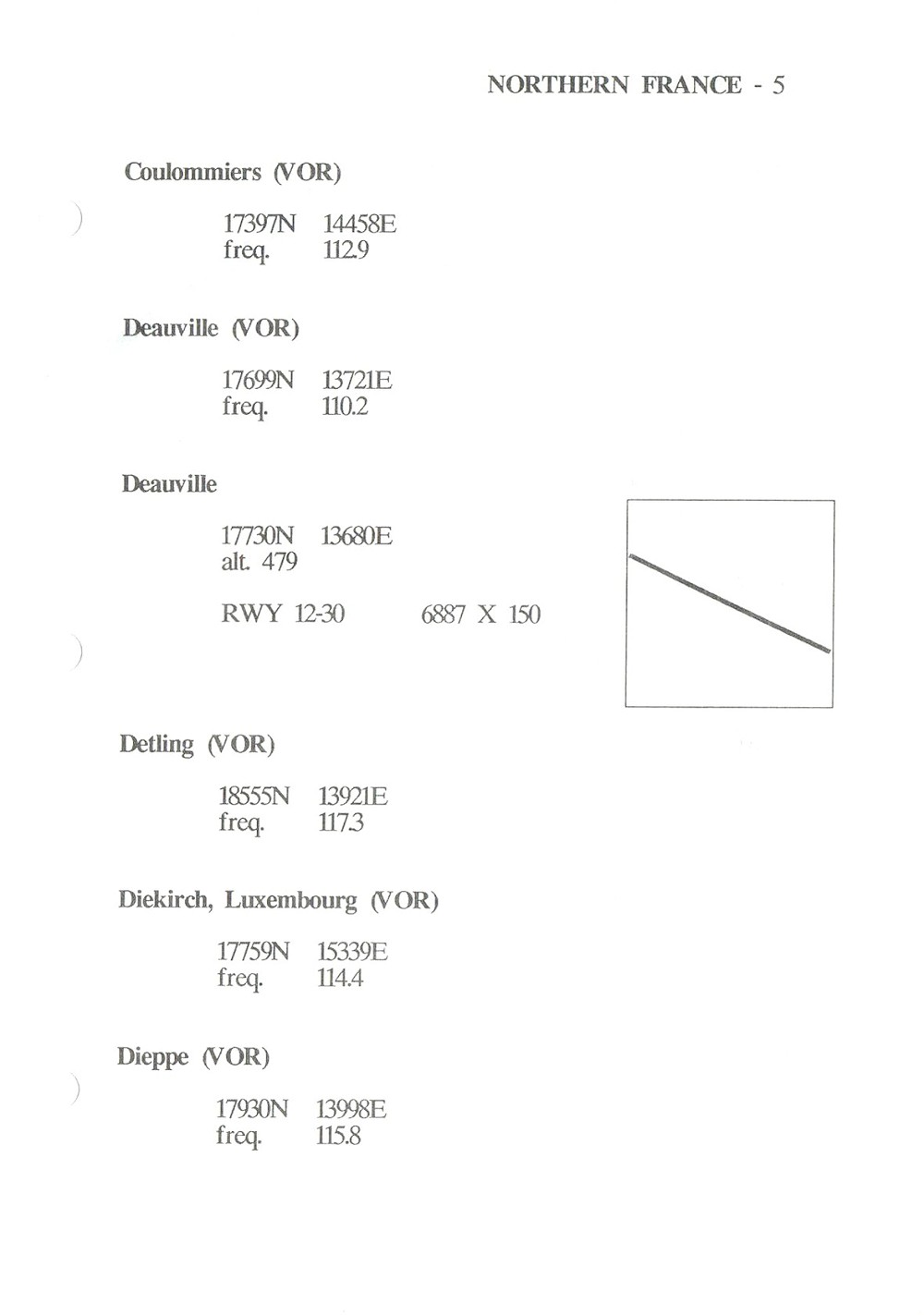 NORTHERN FRANCE - 5

Coulommiers (VOR)

17397N 14458E
freq. 112.9

Deauville (VOR)

17699N 13721E
freq. 110.2

Deauville

17730N 13680E
alt. 479

RWY 12-30 6887 X 150

Detling (VOR)

18555N 13921E
freq. 117.3

Diekirch, Luxembourg (VOR)

17759N 15339E
freq. 114.4

Dieppe (VOR)

17930N 13998E
freq. 115.8